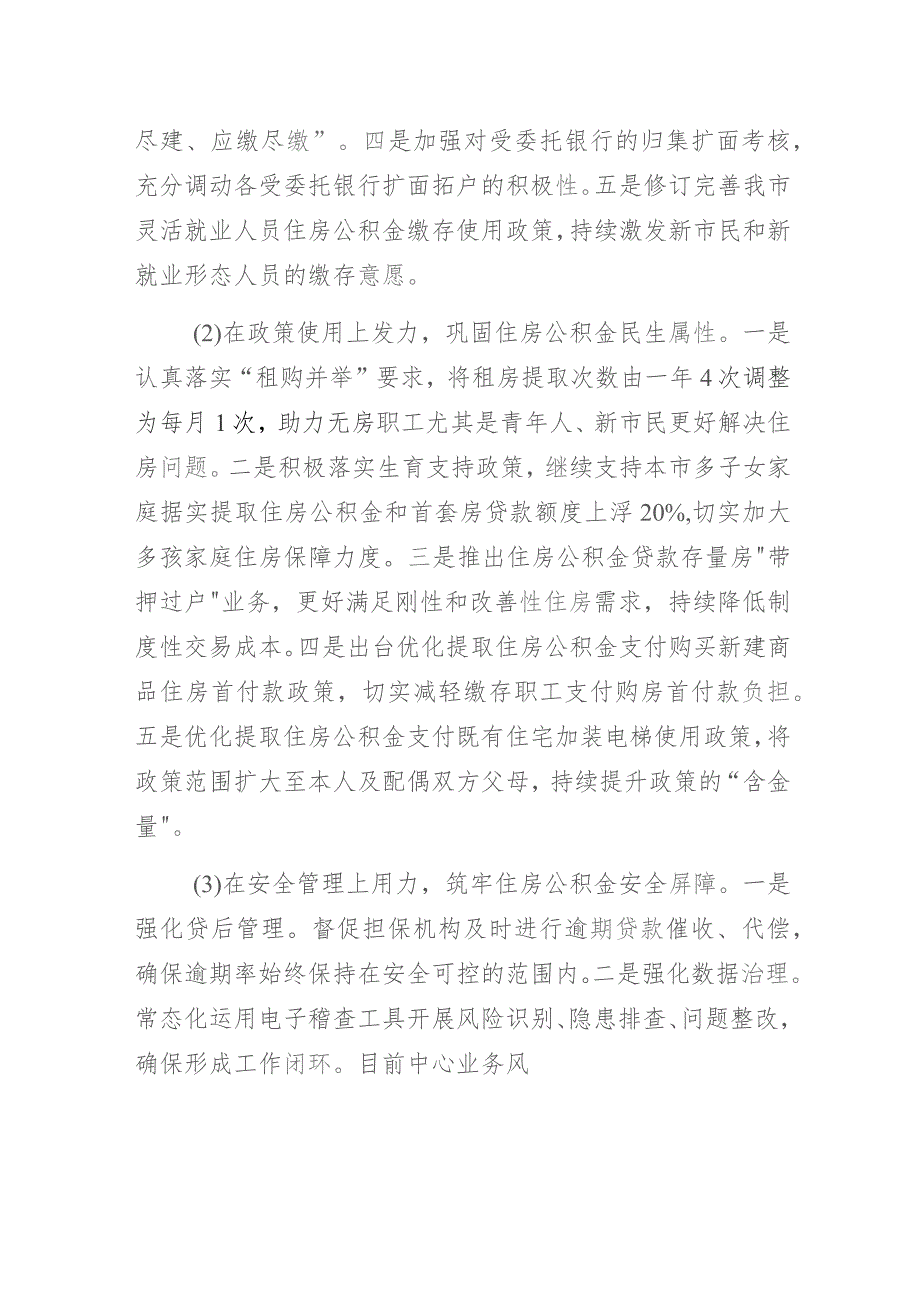 尽建、应缴尽缴”。四是加强对受委托银行的归集扩面考核，充分调动各受委托银行扩面拓户的积极性。五是修订完善我市灵活就业人员住房公积金缴存使用政策，持续激发新市民和新就业形态人员的缴存意愿。

(2)在政策使用上发力，巩固住房公积金民生属性。一是认真落实“租购并举”要求，将租房提取次数由一年4次调整为每月1次，助力无房职工尤其是青年人、新市民更好解决住房问题。二是积极落实生育支持政策，继续支持本市多子女家庭据实提取住房公积金和首套房贷款额度上浮20%,切实加大多孩家庭住房保障力度。三是推出住房公积金贷款存量房"带押过户"业务，更好满足刚性和改善性住房需求，持续降低制度性交易成本。四是出台优化提取住房公积金支付购买新建商品住房首付款政策，切实减轻缴存职工支付购房首付款负担。五是优化提取住房公积金支付既有住宅加装电梯使用政策，将政策范围扩大至本人及配偶双方父母，持续提升政策的“含金量"。

(3)在安全管理上用力，筑牢住房公积金安全屏障。一是强化贷后管理。督促担保机构及时进行逾期贷款催收、代偿，确保逾期率始终保持在安全可控的范围内。二是强化数据治理。常态化运用电子稽查工具开展风险识别、隐患排查、问题整改，确保形成工作闭环。目前中心业务风